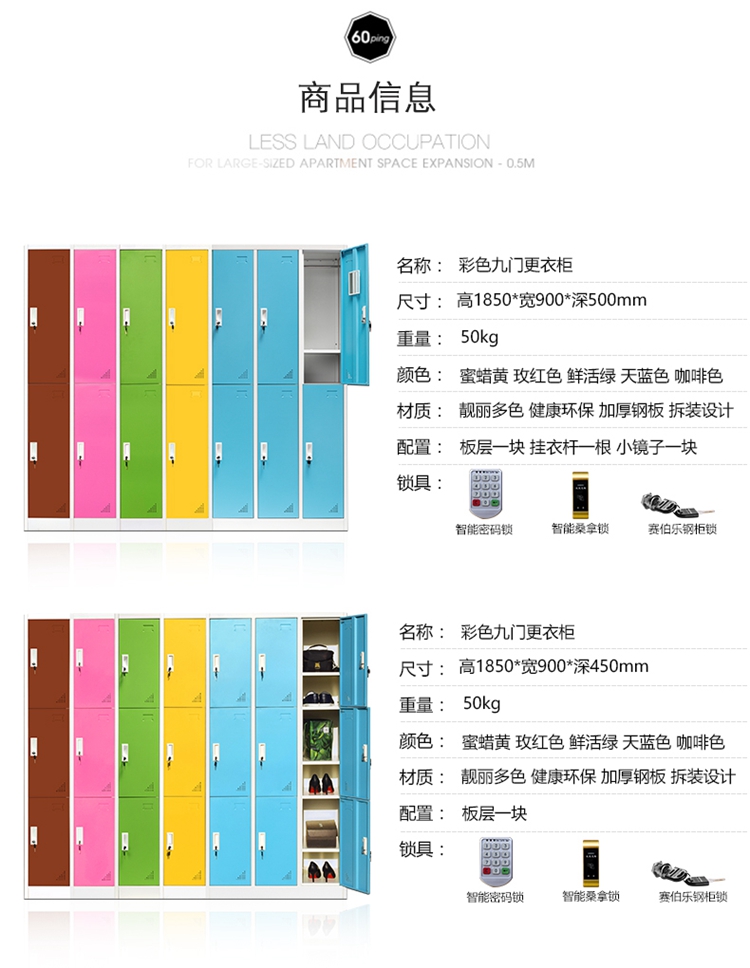 60ping

商品信息

LESS LAND OCCUPATION

FOR LARGE-SIZED APARTMENT SPACE EXPANSION - 0.5M

名称： 彩色九门更衣柜

尺寸： 高1850*宽900*深500mm

重量： 50kg

颜色： 蜜蜡黄 玫红色 鲜活绿 天蓝色 咖啡色

材质： 靓丽多色 健康环保 加厚钢板 拆装设计

配置： 板层一块 挂衣杆一根 小镜子一块

锁具：

智能密码锁 智能桑拿锁 赛伯乐钢柜锁

名称： 彩色九门更衣柜

尺寸： 高1850*宽900*深450mm

重量： 50kg

颜色： 蜜蜡黄 玫红色 鲜活绿 天蓝色 咖啡色

材质： 靓丽多色 健康环保 加厚钢板 拆装设计

配置： 板层一块

锁具：

智能密码锁 智能桑拿锁 赛伯乐钢柜锁